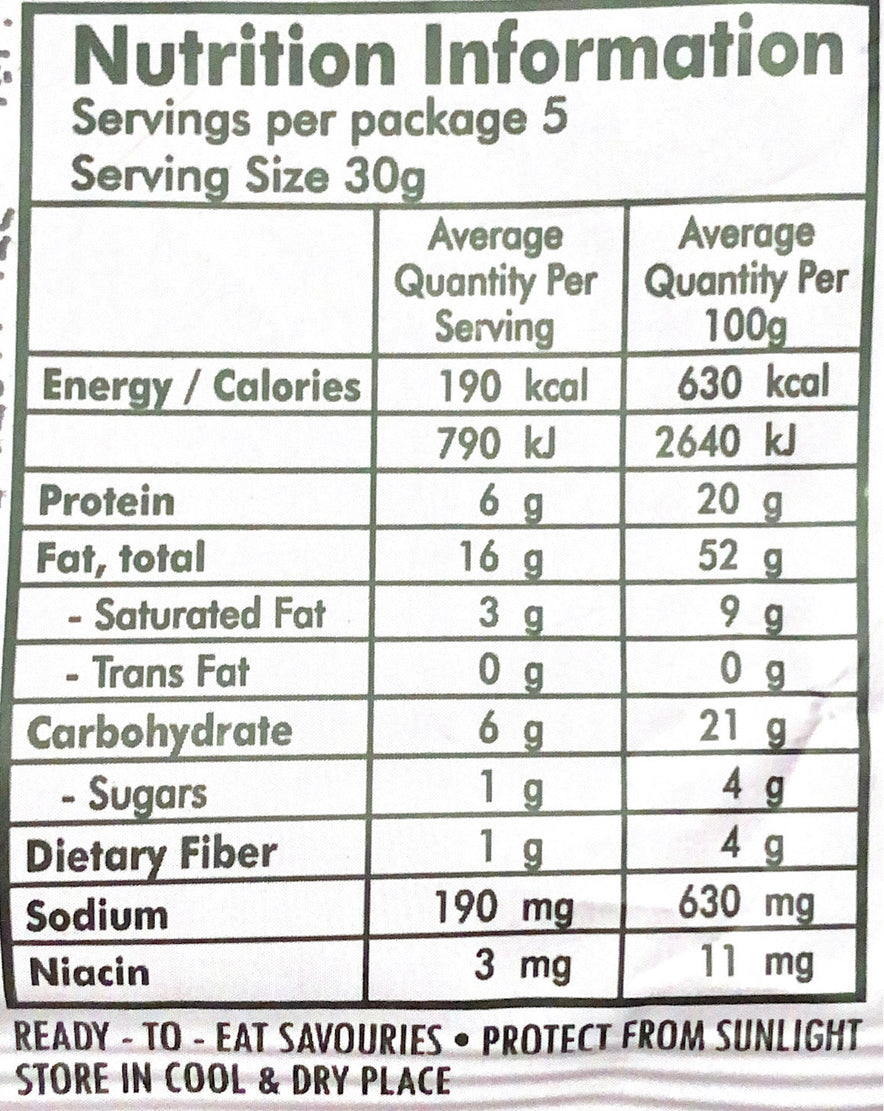 Nutrition Information
Servings per package 5
Serving Size 30g

|  | Average Quantity Per Serving | Average Quantity Per 100g |
|---|---|---|
| Energy / Calories | 190 kcal | 630 kcal |
|  | 790 kJ | 2640 kJ |
| Protein | 6 g | 20 g |
| Fat, total | 16 g | 52 g |
| - Saturated Fat | 3 g | 9 g |
| - Trans Fat | 0 g | 0 g |
| Carbohydrate | 6 g | 21 g |
| - Sugars | 1 g | 4 g |
| Dietary Fiber | 1 g | 4 g |
| Sodium | 190 mg | 630 mg |
| Niacin | 3 mg | 11 mg |

READY - TO - EAT SAVOURIES • PROTECT FROM SUNLIGHT
STORE IN COOL & DRY PLACE